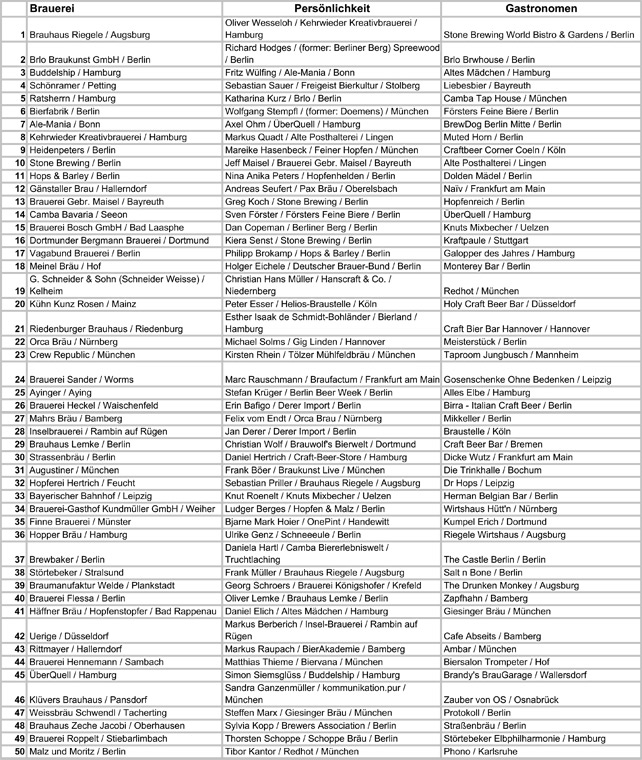 | | Brauerei | Persönlichkeit | Gastronomen |
|---|---|---|---|
| 1 | Brauhaus Riegele / Augsburg | Oliver Wesseloh / Kehrwieder Kreativbrauerei / Hamburg | Stone Brewing World Bistro & Gardens / Berlin |
| 2 | Brlo Braukunst GmbH / Berlin | Richard Hodges / (former: Berliner Berg) Spreewood / Berlin | Brlo Brwhouse / Berlin |
| 3 | Buddelship / Hamburg | Fritz Wülfing / Ale-Mania / Bonn | Altes Mädchen / Hamburg |
| 4 | Schönramer / Petting | Sebastian Sauer / Freigeist Bierkultur / Stolberg | Liebesbier / Bayreuth |
| 5 | Ratsherrn / Hamburg | Katharina Kurz / Brlo / Berlin | Camba Tap House / München |
| 6 | Bierfabrik / Berlin | Wolfgang Stempfl / (former: Doemens) / München | Försters Feine Biere / Berlin |
| 7 | Ale-Mania / Bonn | Axel Ohm / ÜberQuell / Hamburg | BrewDog Berlin Mitte / Berlin |
| 8 | Kehrwieder Kreativbrauerei / Hamburg | Markus Quadt / Alte Posthalterei / Lingen | Muted Horn / Berlin |
| 9 | Heidenpeters / Berlin | Mareike Hasenbeck / Feiner Hopfen / München | Craftbeer Corner Coeln / Köln |
| 10 | Stone Brewing / Berlin | Jeff Maisel / Brauerei Gebr. Maisel / Bayreuth | Alte Posthalterei / Lingen |
| 11 | Hops & Barley / Berlin | Nina Anika Peters / Hopfenhelden / Berlin | Dolden Mädel / Berlin |
| 12 | Gänstaller Brau / Hallerndorf | Andreas Seufert / Pax Bräu / Oberelsbach | Naïv / Frankfurt am Main |
| 13 | Brauerei Gebr. Maisel / Bayreuth | Greg Koch / Stone Brewing / Berlin | Hopfenreich / Berlin |
| 14 | Camba Bavaria / Seeon | Sven Förster / Försters Feine Biere / Berlin | ÜberQuell / Hamburg |
| 15 | Brauerei Bosch GmbH / Bad Laasphe | Dan Copeman / Berliner Berg / Berlin | Knuts Mixbecher / Uelzen |
| 16 | Dortmunder Bergmann Brauerei / Dortmund | Kiera Senst / Stone Brewing / Berlin | Kraftpaule / Stuttgart |
| 17 | Vagabund Brauerei / Berlin | Philipp Brokamp / Hops & Barley / Berlin | Galopper des Jahres / Hamburg |
| 18 | Meinel Bräu / Hof | Holger Eichele / Deutscher Brauer-Bund / Berlin | Monterey Bar / Berlin |
| 19 | G. Schneider & Sohn (Schneider Weisse) / Kelheim | Christian Hans Müller / Hanscraft & Co. / Niedernberg | Redhot / München |
| 20 | Kühn Kunz Rosen / Mainz | Peter Esser / Helios-Braustelle / Köln | Holy Craft Beer Bar / Düsseldorf |
| 21 | Riedenburger Brauhaus / Riedenburg | Esther Isaak de Schmidt-Bohländer / Bierland / Hamburg | Craft Bier Bar Hannover / Hannover |
| 22 | Orca Bräu / Nürnberg | Michael Solms / Gig Linden / Hannover | Meisterstück / Berlin |
| 23 | Crew Republic / München | Kirsten Rhein / Tölzer Mühlfeldbräu / München | Taproom Jungbusch / Mannheim |
| 24 | Brauerei Sander / Worms | Marc Rauschmann / Braufactum / Frankfurt am Main | Gosenschenke Ohne Bedenken / Leipzig |
| 25 | Ayinger / Aying | Stefan Krüger / Berlin Beer Week / Berlin | Alles Elbe / Hamburg |
| 26 | Brauerei Heckel / Waischenfeld | Erin Bafigo / Derer Import / Berlin | Birra - Italian Craft Beer / Berlin |
| 27 | Mahrs Bräu / Bamberg | Felix vom Endt / Orca Brau / Nürnberg | Mikkeller / Berlin |
| 28 | Inselbrauerei / Rambin auf Rügen | Jan Derer / Derer Import / Berlin | Braustelle / Köln |
| 29 | Brauhaus Lemke / Berlin | Christian Wolf / Brauwolf's Bierwelt / Dortmund | Craft Beer Bar / Bremen |
| 30 | Strassenbräu / Berlin | Daniel Hertrich / Craft-Beer-Store / Hamburg | Dicke Wutz / Frankfurt am Main |
| 31 | Augustiner / München | Frank Böer / Braukunst Live / München | Die Trinkhalle / Bochum |
| 32 | Hopferei Hertrich / Feucht | Sebastian Priller / Brauhaus Riegele / Augsburg | Dr Hops / Leipzig |
| 33 | Bayerischer Bahnhof / Leipzig | Knut Roenelt / Knuts Mixbecher / Uelzen | Herman Belgian Bar / Berlin |
| 34 | Brauerei-Gasthof Kundmüller GmbH / Weiher | Ludger Berges / Hopfen & Malz / Berlin | Wirtshaus Hütt'n / Nürnberg |
| 35 | Finne Brauerei / Münster | Bjarne Mark Hoier / OnePint / Handewitt | Kumpel Erich / Dortmund |
| 36 | Hopper Bräu / Hamburg | Ulrike Genz / Schneeeule / Berlin | Riegele Wirtshaus / Augsburg |
| 37 | Brewbaker / Berlin | Daniela Hartl / Camba Biererlebniswelt / Truchtlaching | The Castle Berlin / Berlin |
| 38 | Störtebeker / Stralsund | Frank Müller / Brauhaus Riegele / Augsburg | Salt n Bone / Berlin |
| 39 | Braumanufaktur Welde / Plankstadt | Georg Schroers / Brauerei Königshofer / Krefeld | The Drunken Monkey / Augsburg |
| 40 | Brauerei Flessa / Berlin | Oliver Lemke / Brauhaus Lemke / Berlin | Zapfhahn / Bamberg |
| 41 | Häffner Bräu / Hopfenstopfer / Bad Rappenau | Daniel Elich / Altes Mädchen / Hamburg | Giesinger Bräu / München |
| 42 | Uerige / Düsseldorf | Markus Berberich / Insel-Brauerei / Rambin auf Rügen | Cafe Abseits / Bamberg |
| 43 | Rittmayer / Hallerndorf | Markus Raupach / BierAkademie / Bamberg | Ambar / München |
| 44 | Brauerei Hennemann / Sambach | Matthias Thieme / Biervana / München | Biersalon Trompeter / Hof |
| 45 | ÜberQuell / Hamburg | Simon Siemsglüss / Buddelship / Hamburg | Brandy's BrauGarage / Wallersdorf |
| 46 | Klüvers Brauhaus / Pansdorf | Sandra Ganzenmüller / kommunikation.pur / München | Zauber von OS / Osnabrück |
| 47 | Weissbräu Schwendl / Tacherting | Steffen Marx / Giesinger Bräu / München | Protokoll / Berlin |
| 48 | Brauhaus Zeche Jacobi / Oberhausen | Sylvia Kopp / Brewers Association / Berlin | Straßenbräu / Berlin |
| 49 | Brauerei Roppelt / Stiebarlimbach | Thorsten Schoppe / Schoppe Bräu / Berlin | Störtebeker Elbphilharmonie / Hamburg |
| 50 | Malz und Moritz / Berlin | Tibor Kantor / Redhot / München | Phono / Karlsruhe |